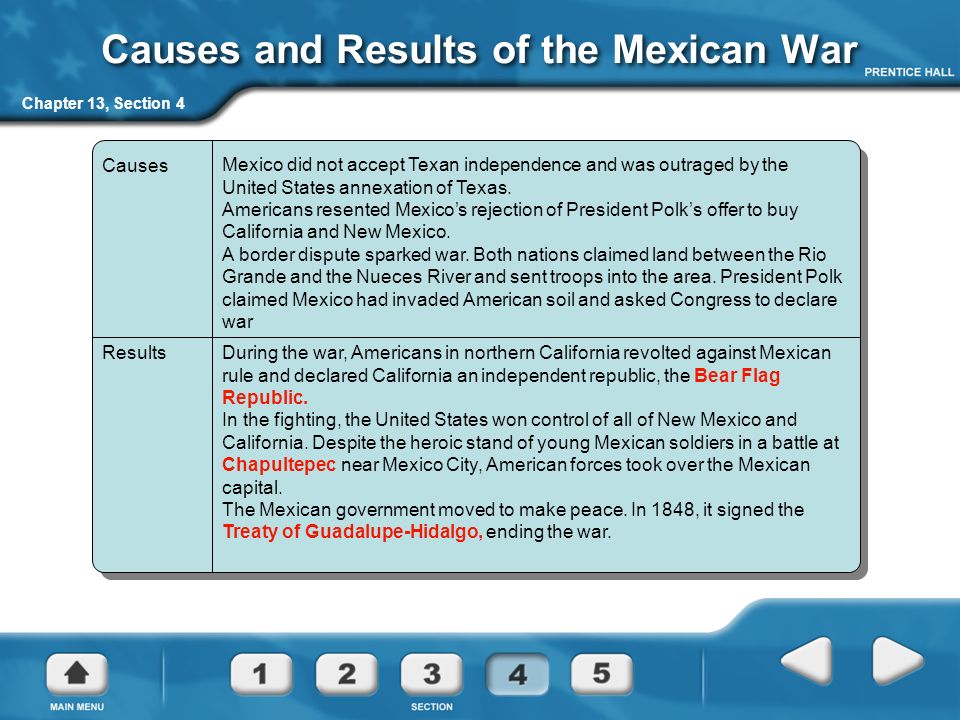 Causes and Results of the Mexican War

PRENTICE HALL

Chapter 13, Section 4

| Causes | Mexico did not accept Texan independence and was outraged by the United States annexation of Texas. Americans resented Mexico's rejection of President Polk's offer to buy California and New Mexico. A border dispute sparked war. Both nations claimed land between the Rio Grande and the Nueces River and sent troops into the area. President Polk claimed Mexico had invaded American soil and asked Congress to declare war |
|---|---|
| Results | During the war, Americans in northern California revolted against Mexican rule and declared California an independent republic, the Bear Flag Republic. In the fighting, the United States won control of all of New Mexico and California. Despite the heroic stand of young Mexican soldiers in a battle at Chapultepec near Mexico City, American forces took over the Mexican capital. The Mexican government moved to make peace. In 1848, it signed the Treaty of Guadalupe-Hidalgo, ending the war. |

MAIN MENU

1 2 3 4 5

SECTION